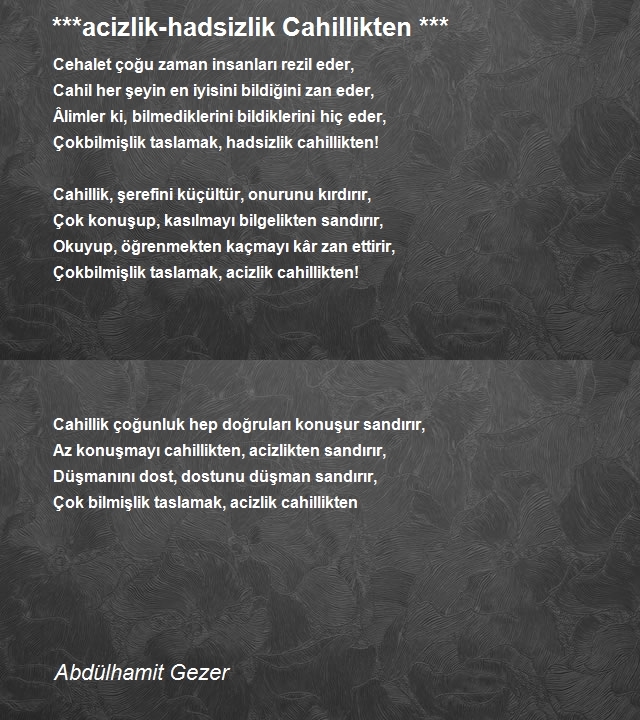 ***acizlik-hadsizlik Cahillikten ***

Cehalet çoğu zaman insanları rezil eder,
Cahil her şeyin en iyisini bildiğini zan eder,
Âlimler ki, bilmediklerini bildiklerini hiç eder,
Çokbilmişlik taslamak, hadsizlik cahillikten!

Cahillik, şerefini küçültür, onurunu kırdırır,
Çok konuşup, kasılmayı bilgelikten sandırır,
Okuyup, öğrenmekten kaçmayı kâr zan ettirir,
Çokbilmişlik taslamak, acizlik cahillikten!

Cahillik çoğunluk hep doğruları konuşur sandırır,
Az konuşmayı cahillikten, acizlikten sandırır,
Düşmanını dost, dostunu düşman sandırır,
Çok bilmişlik taslamak, acizlik cahillikten

Abdülhamit Gezer